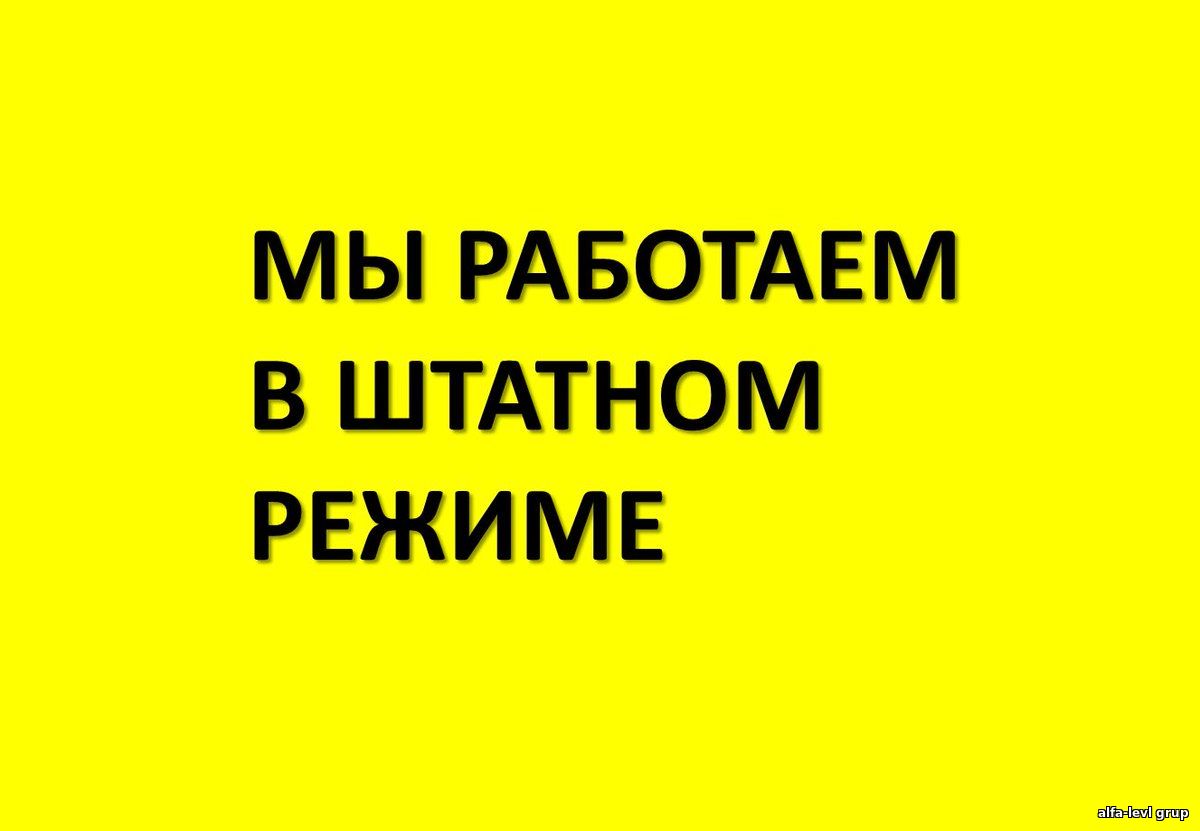 МЫ РАБОТАЕМ В ШТАТНОМ РЕЖИМЕ

alfa-levl grup